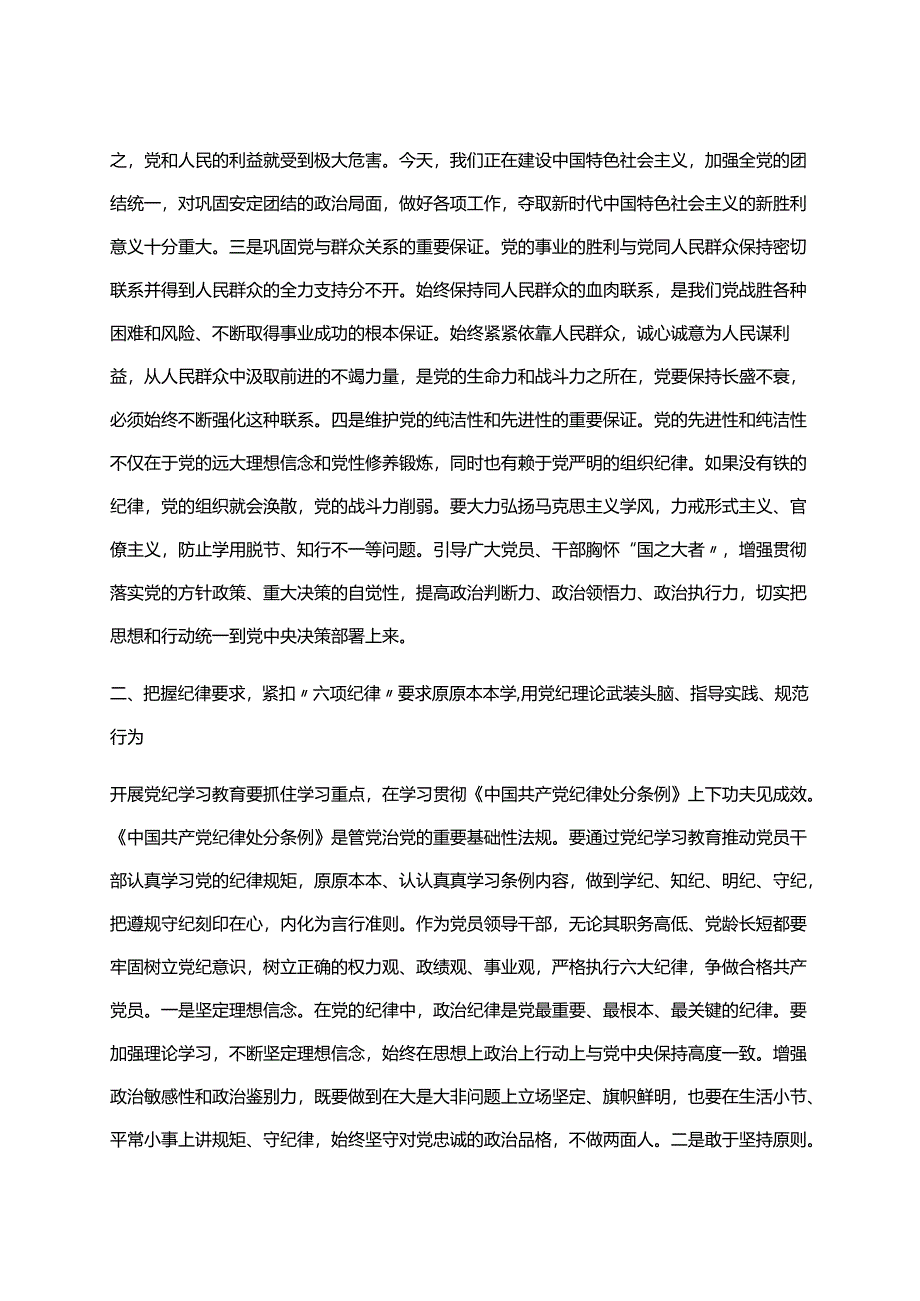 之，党和人民的利益就受到极大危害。今天，我们正在建设中国特色社会主义，加强全党的团结统一，对巩固安定团结的政治局面，做好各项工作，夺取新时代中国特色社会主义的新胜利意义十分重大。三是巩固党与群众关系的重要保证。党的事业的胜利与党同人民群众保持密切联系并得到人民群众的全力支持分不开。始终保持同人民群众的血肉联系，是我们党战胜各种困难和风险、不断取得事业成功的根本保证。始终紧紧依靠人民群众，诚心诚意为人民谋利益，从人民群众中汲取前进的不竭力量，是党的生命力和战斗力之所在，党要保持长盛不衰，必须始终不断强化这种联系。四是维护党的纯洁性和先进性的重要保证。党的先进性和纯洁性不仅在于党的远大理想信念和党性修养锻炼，同时也有赖于党严明的组织纪律。如果没有铁的纪律，党的组织就会涣散，党的战斗力削弱。要大力弘扬马克思主义学风，力戒形式主义、官僚主义，防止学用脱节、知行不一等问题。引导广大党员、干部胸怀“国之大者〃，增强贯彻落实党的方针政策、重大决策的自觉性，提高政治判断力、政治领悟力、政治执行力，切实把思想和行动统一到党中央决策部署上来。

二、把握纪律要求，紧扣〃六项纪律〃要求原原本本学,用党纪理论武装头脑、指导实践、规范行为

开展党纪学习教育要抓住学习重点，在学习贯彻《中国共产党纪律处分条例》上下功夫见成效。《中国共产党纪律处分条例》是管党治党的重要基础性法规。要通过党纪学习教育推动党员干部认真学习党的纪律规矩，原原本本、认认真真学习条例内容，做到学纪、知纪、明纪、守纪，把遵规守纪刻印在心，内化为言行准则。作为党员领导干部，无论其职务高低、党龄长短都要牢固树立党纪意识，树立正确的权力观、政绩观、事业观，严格执行六大纪律，争做合格共产党员。一是坚定理想信念。在党的纪律中，政治纪律是党最重要、最根本、最关键的纪律。要加强理论学习，不断坚定理想信念，始终在思想上政治上行动上与党中央保持高度一致。增强政治敏感性和政治鉴别力，既要做到在大是大非问题上立场坚定、旗帜鲜明，也要在生活小节、平常小事上讲规矩、守纪律，始终坚守对党忠诚的政治品格，不做两面人。二是敢于坚持原则。